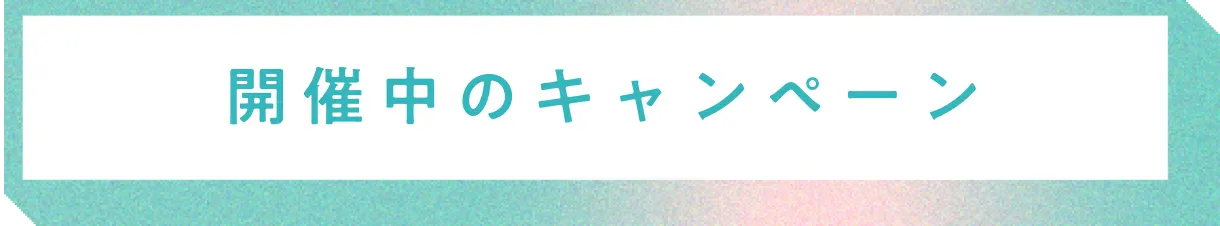 開催中のキャンペーン